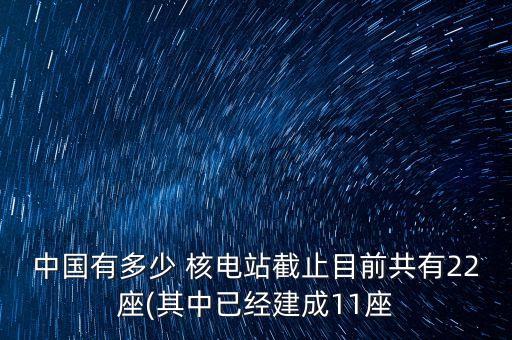 中国有多少 核电站截止目前共有22座(其中已经建成11座